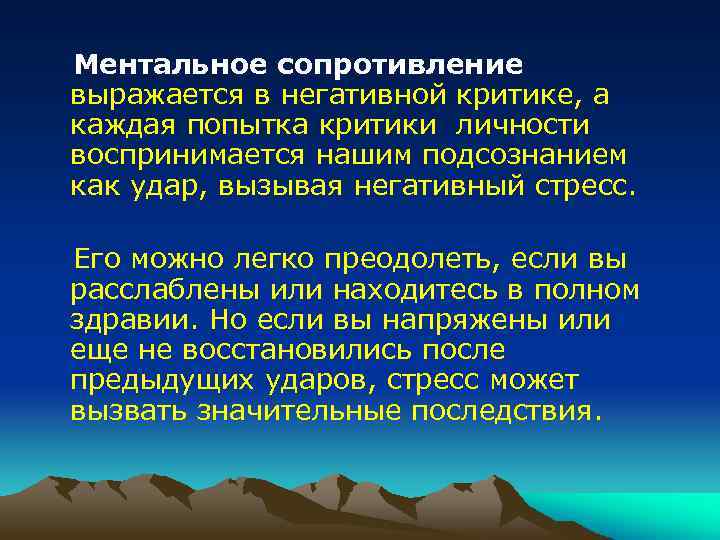 Ментальное сопротивление выражается в негативной критике, а каждая попытка критики личности воспринимается нашим подсознанием как удар, вызывая негативный стресс.

Его можно легко преодолеть, если вы расслаблены или находитесь в полном здравии. Но если вы напряжены или еще не восстановились после предыдущих ударов, стресс может вызвать значительные последствия.